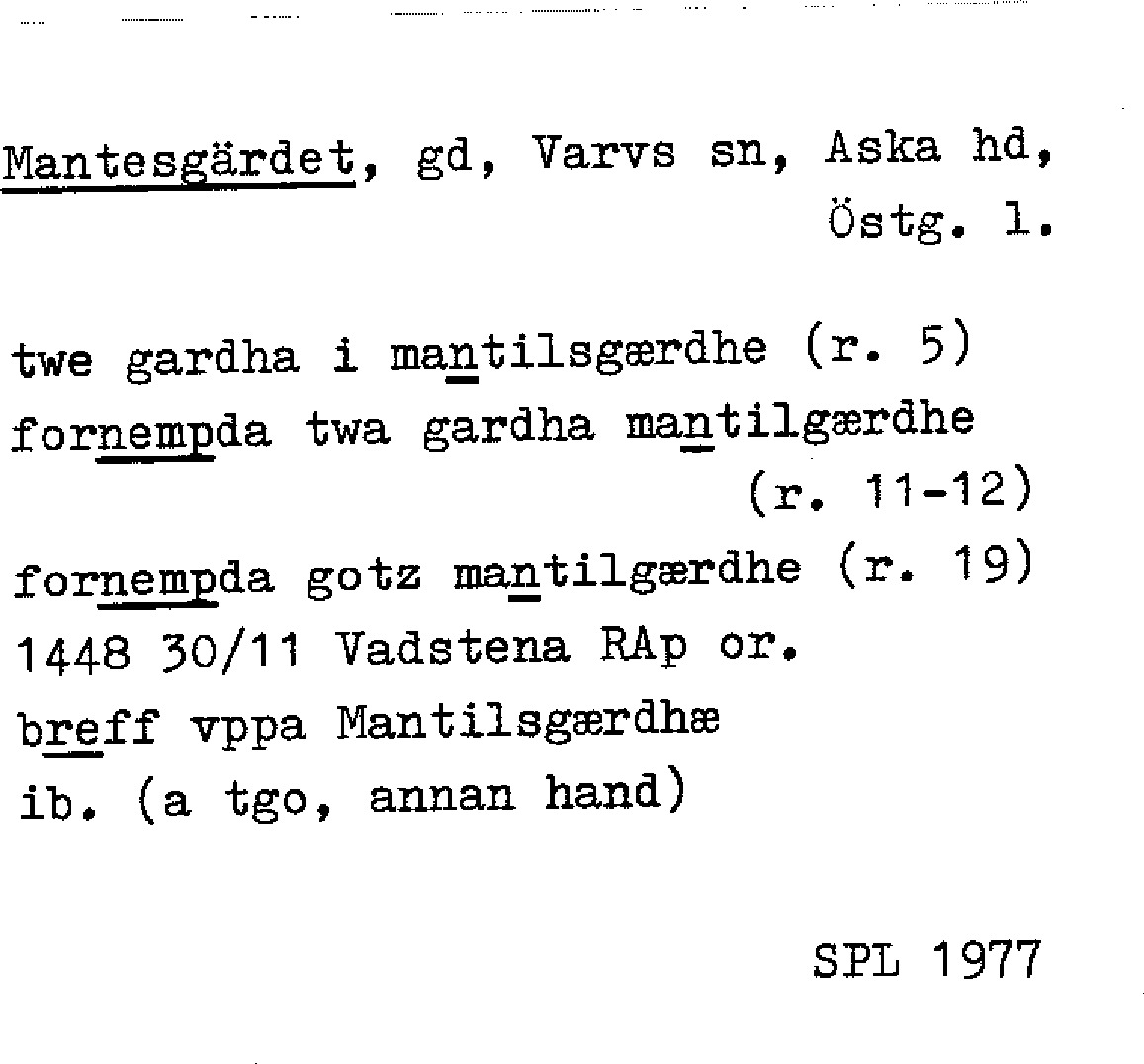 Mantesgärdet, gd, Varvs sn, Aska hd, Östg. l.

twe gardha i mantilsgærdhe (r. 5)
fornempda twa gardha mantilgærdhe (r. 11-12)
fornempda gotz mantilgærdhe (r. 19)
1448 30/11 Vadstena RAp or.
breff vppa Mantilsgærdhæ
ib. (a tgo, annan hand)

SPL 1977